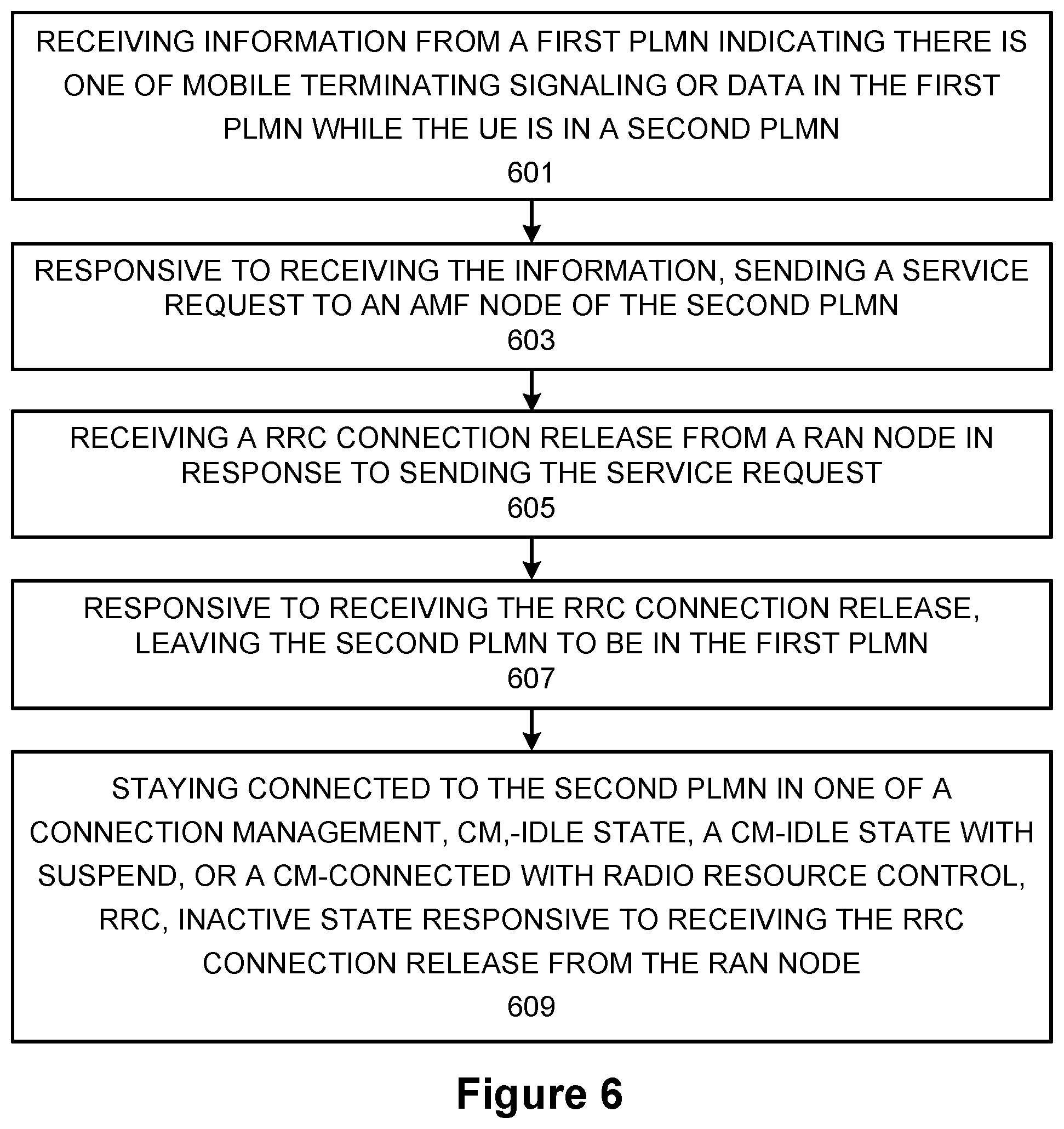 RECEIVING INFORMATION FROM A FIRST PLMN INDICATING THERE IS ONE OF MOBILE TERMINATING SIGNALING OR DATA IN THE FIRST PLMN WHILE THE UE IS IN A SECOND PLMN

601

RESPONSIVE TO RECEIVING THE INFORMATION, SENDING A SERVICE REQUEST TO AN AMF NODE OF THE SECOND PLMN

603

RECEIVING A RRC CONNECTION RELEASE FROM A RAN NODE IN RESPONSE TO SENDING THE SERVICE REQUEST

605

RESPONSIVE TO RECEIVING THE RRC CONNECTION RELEASE, LEAVING THE SECOND PLMN TO BE IN THE FIRST PLMN

607

STAYING CONNECTED TO THE SECOND PLMN IN ONE OF A CONNECTION MANAGEMENT, CM,-IDLE STATE, A CM-IDLE STATE WITH SUSPEND, OR A CM-CONNECTED WITH RADIO RESOURCE CONTROL, RRC, INACTIVE STATE RESPONSIVE TO RECEIVING THE RRC CONNECTION RELEASE FROM THE RAN NODE

609

Figure 6